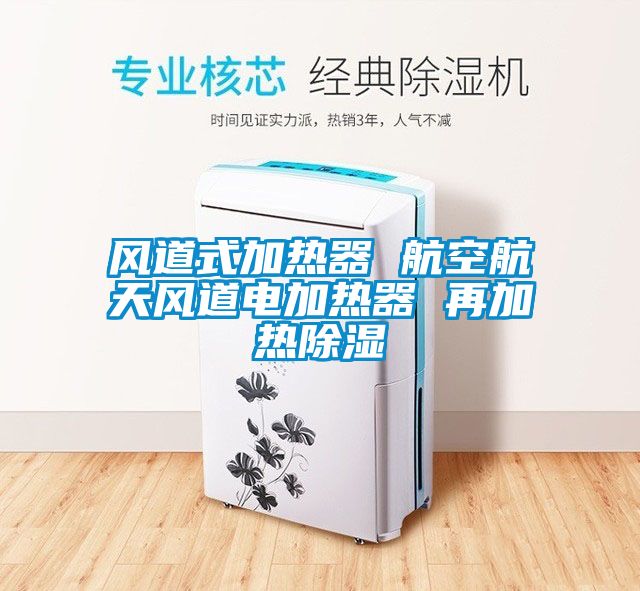 专业核芯 经典除湿机

时间见证实力派，热销3年，人气不减

风道式加热器 航空航天风道电加热器 再加热除湿